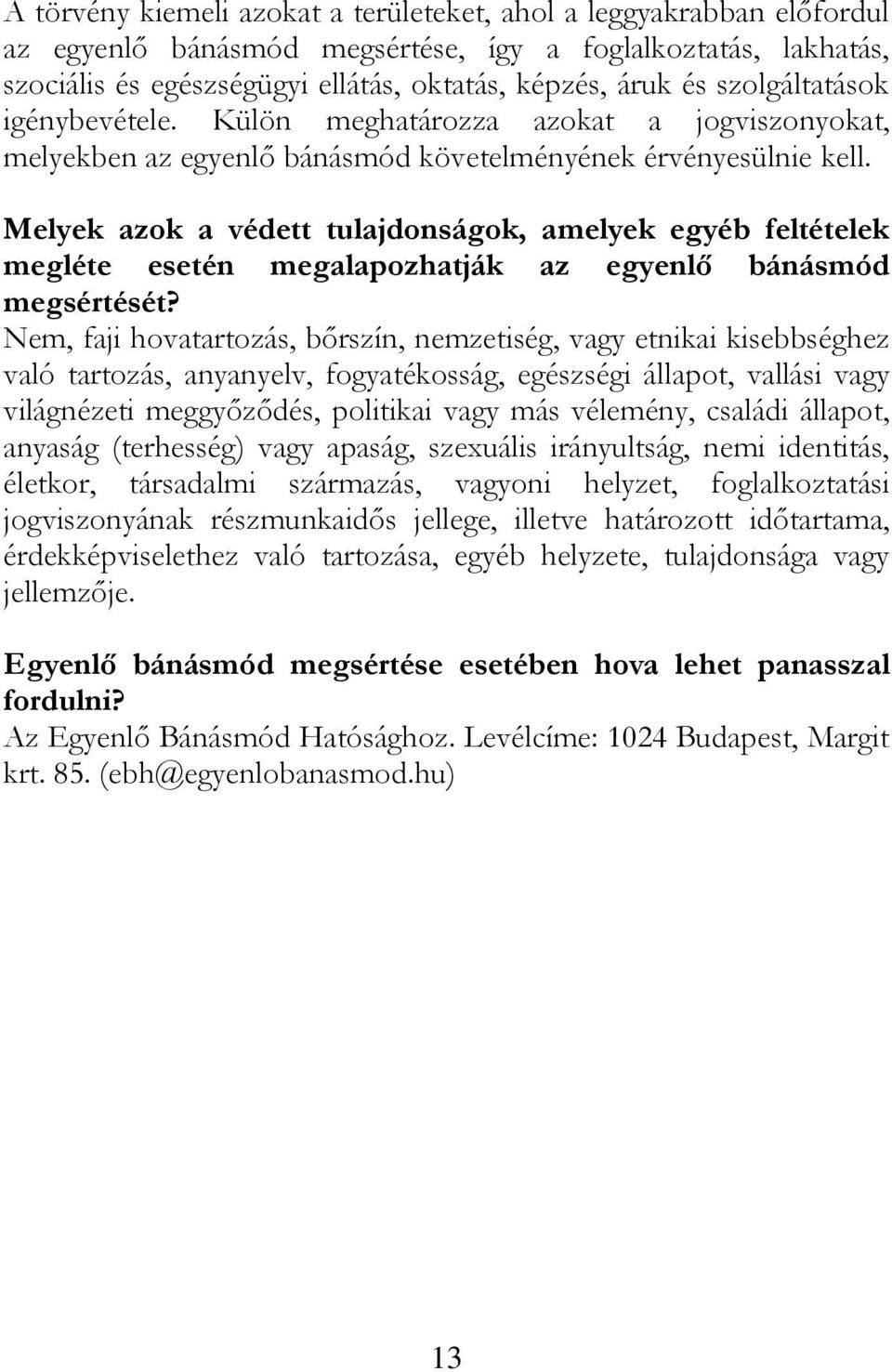 A törvény kiemeli azokat a területeket, ahol a leggyakrabban előfordul az egyenlő bánásmód megsértése, így a foglalkoztatás, lakhatás, szociális és egészségügyi ellátás, oktatás, képzés, áruk és szolgáltatások igénybevétele. Külön meghatározza azokat a jogviszonyokat, melyekben az egyenlő bánásmód követelményének érvényesülnie kell.

Melyek azok a védett tulajdonságok, amelyek egyéb feltételek megléte esetén megalapozhatják az egyenlő bánásmód megsértését?
Nem, faji hovatartozás, bőrszín, nemzetiség, vagy etnikai kisebbséghez való tartozás, anyanyelv, fogyatékosság, egészségi állapot, vallási vagy világnézeti meggyőződés, politikai vagy más vélemény, családi állapot, anyaság (terhesség) vagy apaság, szexuális irányultság, nemi identitás, életkor, társadalmi származás, vagyoni helyzet, foglalkoztatási jogviszonyának részmunkaidős jellege, illetve határozott időtartama, érdekképviselethez való tartozása, egyéb helyzete, tulajdonsága vagy jellemzője.

Egyenlő bánásmód megsértése esetében hova lehet panasszal fordulni?
Az Egyenlő Bánásmód Hatósághoz. Levélcíme: 1024 Budapest, Margit krt. 85. (ebh@egyenlobanasmod.hu)

13